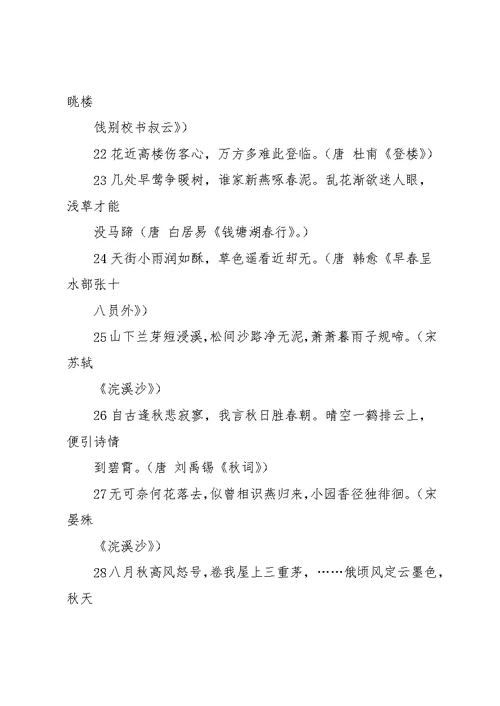 眺楼

饯别校书叔云》)

22 花近高楼伤客心，万方多难此登临。(唐 杜甫《登楼》)

23 几处早莺争暖树，谁家新燕啄春泥。乱花渐欲迷人眼，浅草才能

没马蹄(唐 白居易《钱塘湖春行》。)

24 天街小雨润如酥，草色遥看近却无。(唐 韩愈《早春呈水部张十

八员外》)

25 山下兰芽短浸溪，松间沙路净无泥，萧萧暮雨子规啼。(宋 苏轼

《浣溪沙》)

26 自古逢秋悲寂寥，我言秋日胜春朝。晴空一鹤排云上，便引诗情

到碧霄。(唐 刘禹锡《秋词》)

27 无可奈何花落去，似曾相识燕归来，小园香径独徘徊。(宋 晏殊

《浣溪沙》)

28 八月秋高风怒号，卷我屋上三重茅，……俄顷风定云墨色，秋天